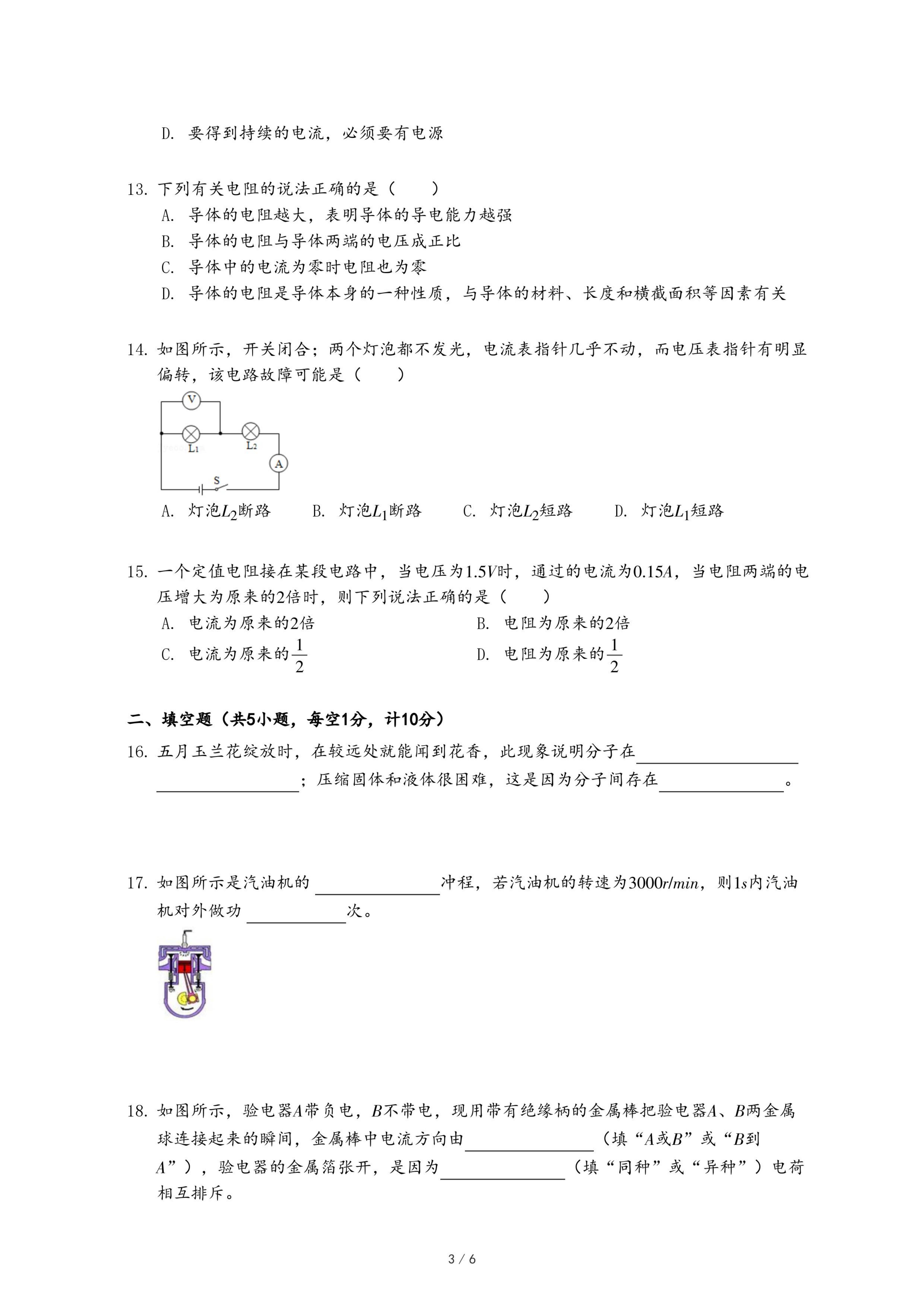 D. 要得到持续的电流，必须要有电源

13. 下列有关电阻的说法正确的是（　　）
A. 导体的电阻越大，表明导体的导电能力越强
B. 导体的电阻与导体两端的电压成正比
C. 导体中的电流为零时电阻也为零
D. 导体的电阻是导体本身的一种性质，与导体的材料、长度和横截面积等因素有关

14. 如图所示，开关闭合；两个灯泡都不发光，电流表指针几乎不动，而电压表指针有明显偏转，该电路故障可能是（　　）

V
L1
L2
A
S

A. 灯泡$L_2$断路　　B. 灯泡$L_1$断路　　C. 灯泡$L_2$短路　　D. 灯泡$L_1$短路

15. 一个定值电阻接在某段电路中，当电压为$1.5V$时，通过的电流为$0.15A$，当电阻两端的电压增大为原来的2倍时，则下列说法正确的是（　　）
A. 电流为原来的2倍
B. 电阻为原来的2倍
C. 电流为原来的$\frac{1}{2}$
D. 电阻为原来的$\frac{1}{2}$

二、填空题（共5小题，每空1分，计10分）
16. 五月玉兰花绽放时，在较远处就能闻到花香，此现象说明分子在________________；压缩固体和液体很困难，这是因为分子间存在________。

17. 如图所示是汽油机的________冲程，若汽油机的转速为$3000r/min$，则$1s$内汽油机对外做功________次。

18. 如图所示，验电器$A$带负电，$B$不带电，现用带有绝缘柄的金属棒把验电器$A$、$B$两金属球连接起来的瞬间，金属棒中电流方向由________（填“$A$或$B$”或“$B$到$A$”），验电器的金属箔张开，是因为________（填“同种”或“异种”）电荷相互排斥。

3 / 6